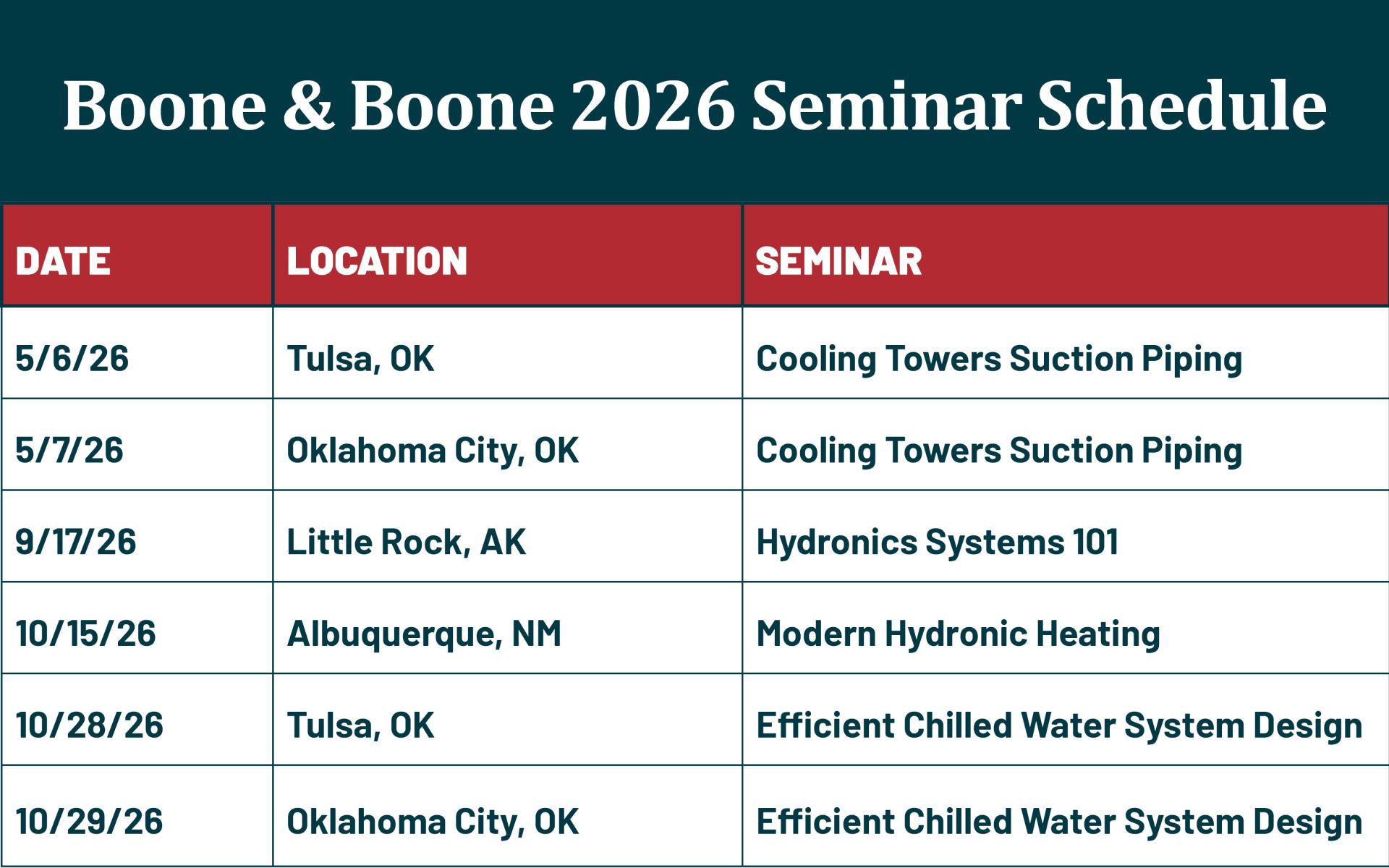 Boone & Boone 2026 Seminar Schedule

| DATE | LOCATION | SEMINAR |
|---|---|---|
| 5/6/26 | Tulsa, OK | Cooling Towers Suction Piping |
| 5/7/26 | Oklahoma City, OK | Cooling Towers Suction Piping |
| 9/17/26 | Little Rock, AK | Hydronics Systems 101 |
| 10/15/26 | Albuquerque, NM | Modern Hydronic Heating |
| 10/28/26 | Tulsa, OK | Efficient Chilled Water System Design |
| 10/29/26 | Oklahoma City, OK | Efficient Chilled Water System Design |